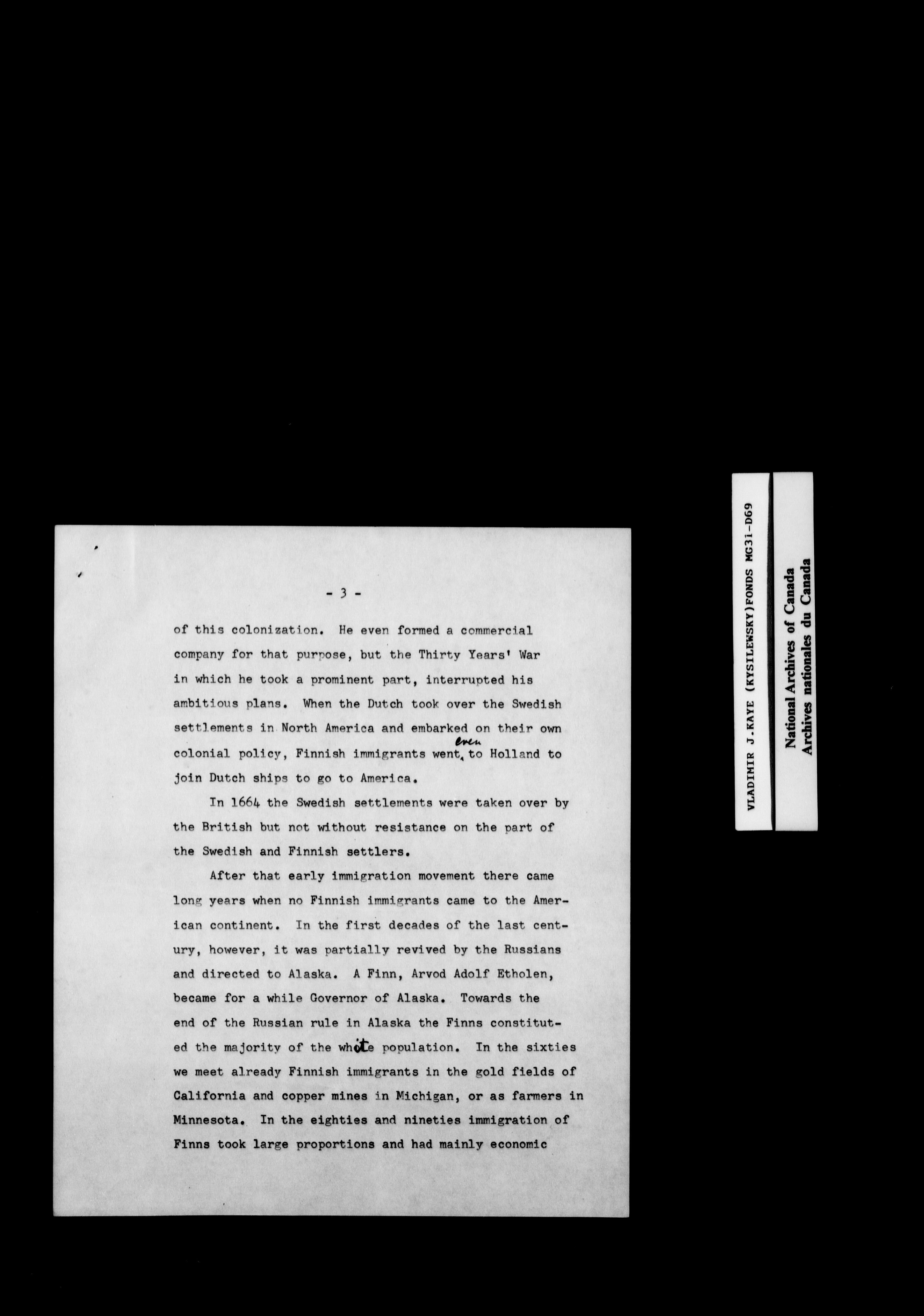 - 3 -

of this colonization. He even formed a commercial company for that purpose, but the Thirty Years' War in which he took a prominent part, interrupted his ambitious plans. When the Dutch took over the Swedish settlements in North America and embarked on their own colonial policy, Finnish immigrants went even to Holland to join Dutch ships to go to America.

In 1664 the Swedish settlements were taken over by the British but not without resistance on the part of the Swedish and Finnish settlers.

After that early immigration movement there came long years when no Finnish immigrants came to the American continent. In the first decades of the last century, however, it was partially revived by the Russians and directed to Alaska. A Finn, Arvod Adolf Etholen, became for a while Governor of Alaska. Towards the end of the Russian rule in Alaska the Finns constituted the majority of the white population. In the sixties we meet already Finnish immigrants in the gold fields of California and copper mines in Michigan, or as farmers in Minnesota. In the eighties and nineties immigration of Finns took large proportions and had mainly economic

VLADIMIR J.KAYE (KYSILEWSKY)FONDS MG31-D69

National Archives of Canada
Archives nationales du Canada